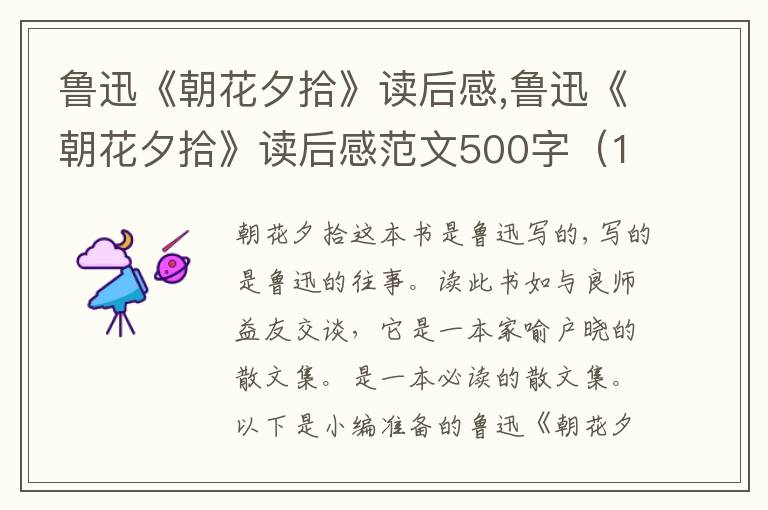 鲁迅《朝花夕拾》读后感,鲁迅《朝花夕拾》读后感范文500字（1

朝花夕拾这本书是鲁迅写的，写的是鲁迅的往事。读此书如与良师益友交谈，它是一本家喻户晓的散文集。是一本必读的散文集。以下是小编准备的鲁迅《朝花夕